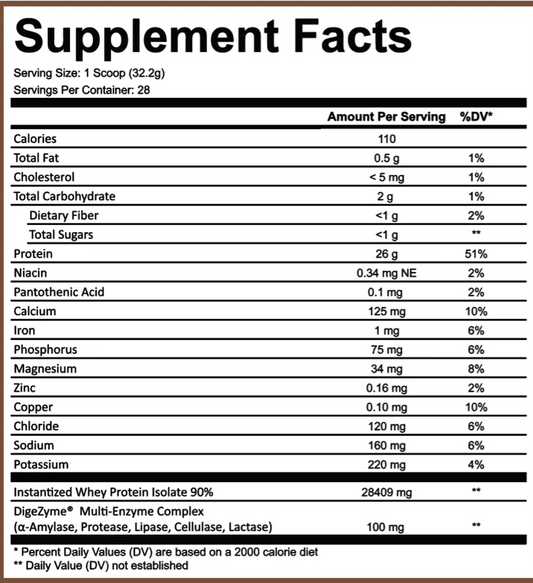 Supplement Facts

Serving Size: 1 Scoop (32.2g)
Servings Per Container: 28

| | Amount Per Serving | %DV* |
|---|---|---|
| Calories | 110 | |
| Total Fat | 0.5 g | 1% |
| Cholesterol | < 5 mg | 1% |
| Total Carbohydrate | 2 g | 1% |
| Dietary Fiber | <1 g | 2% |
| Total Sugars | <1 g | ** |
| Protein | 26 g | 51% |
| Niacin | 0.34 mg NE | 2% |
| Pantothenic Acid | 0.1 mg | 2% |
| Calcium | 125 mg | 10% |
| Iron | 1 mg | 6% |
| Phosphorus | 75 mg | 6% |
| Magnesium | 34 mg | 8% |
| Zinc | 0.16 mg | 2% |
| Copper | 0.10 mg | 10% |
| Chloride | 120 mg | 6% |
| Sodium | 160 mg | 6% |
| Potassium | 220 mg | 4% |
| Instantized Whey Protein Isolate 90% | 28409 mg | ** |
| DigeZyme® Multi-Enzyme Complex (α-Amylase, Protease, Lipase, Cellulase, Lactase) | 100 mg | ** |

* Percent Daily Values (DV) are based on a 2000 calorie diet
** Daily Value (DV) not established